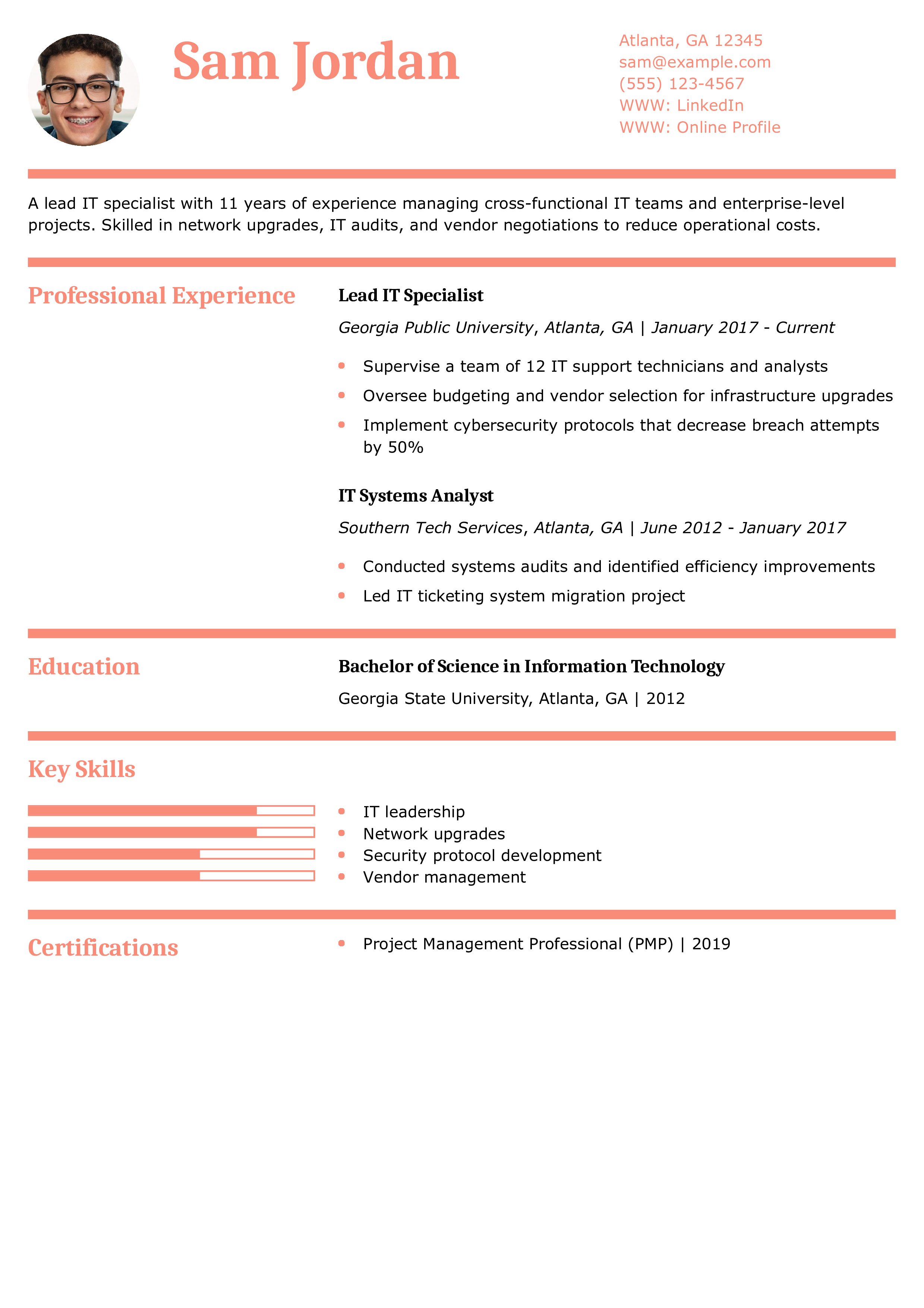 Sam Jordan

Atlanta, GA 12345
sam@example.com
(555) 123-4567
WWW: LinkedIn
WWW: Online Profile

A lead IT specialist with 11 years of experience managing cross-functional IT teams and enterprise-level projects. Skilled in network upgrades, IT audits, and vendor negotiations to reduce operational costs.

Professional Experience

Lead IT Specialist

Georgia Public University, Atlanta, GA | January 2017 - Current

• Supervise a team of 12 IT support technicians and analysts
• Oversee budgeting and vendor selection for infrastructure upgrades
• Implement cybersecurity protocols that decrease breach attempts by 50%

IT Systems Analyst

Southern Tech Services, Atlanta, GA | June 2012 - January 2017

• Conducted systems audits and identified efficiency improvements
• Led IT ticketing system migration project

Education

Bachelor of Science in Information Technology

Georgia State University, Atlanta, GA | 2012

Key Skills

• IT leadership
• Network upgrades
• Security protocol development
• Vendor management

Certifications

• Project Management Professional (PMP) | 2019